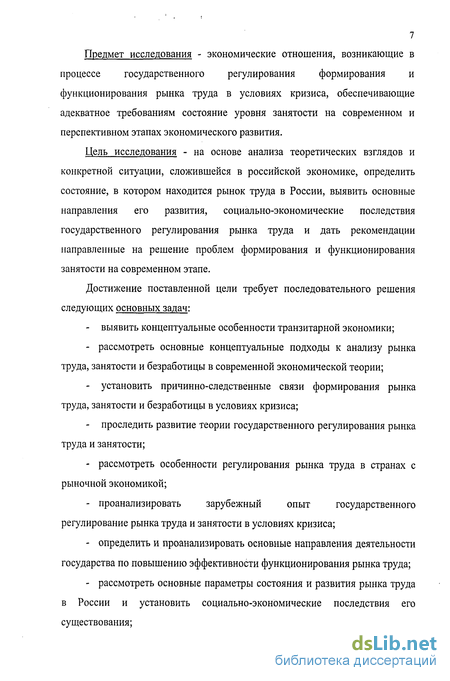 7

Предмет исследования - экономические отношения, возникающие в процессе государственного регулирования формирования и функционирования рынка труда в условиях кризиса, обеспечивающие адекватное требованиям состояние уровня занятости на современном и перспективном этапах экономического развития.

Цель исследования - на основе анализа теоретических взглядов и конкретной ситуации, сложившейся в российской экономике, определить состояние, в котором находится рынок труда в России, выявить основные направления его развития, социально-экономические последствия государственного регулирования рынка труда и дать рекомендации направленные на решение проблем формирования и функционирования занятости на современном этапе.

Достижение поставленной цели требует последовательного решения следующих основных задач:

- выявить концептуальные особенности транзитарной экономики;

- рассмотреть основные концептуальные подходы к анализу рынка труда, занятости и безработицы в современной экономической теории;

- установить причинно-следственные связи формирования рынка труда, занятости и безработицы в условиях кризиса;

- проследить развитие теории государственного регулирования рынка труда и занятости;

- рассмотреть особенности регулирования рынка труда в странах с рыночной экономикой;

- проанализировать зарубежный опыт государственного регулирование рынка труда и занятости в условиях кризиса;

- определить и проанализировать основные направления деятельности государства по повышению эффективности функционирования рынка труда;

- рассмотреть основные параметры состояния и развития рынка труда в России и установить социально-экономические последствия его существования;

dsLib.net
библиотека диссертаций